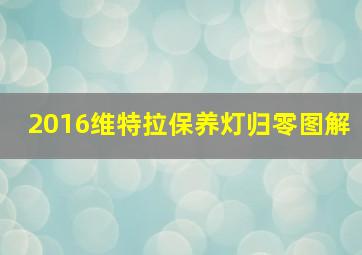 2016维特拉保养灯归零图解